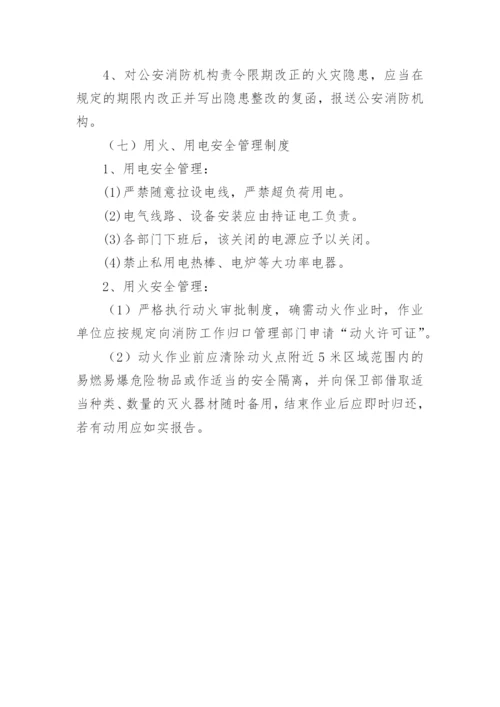 4、对公安消防机构责令限期改正的火灾隐患，应当在规定的期限内改正并写出隐患整改的复函，报送公安消防机构。

（七）用火、用电安全管理制度

1、用电安全管理：

(1)严禁随意拉设电线，严禁超负荷用电。

(2)电气线路、设备安装应由持证电工负责。

(3)各部门下班后，该关闭的电源应予以关闭。

(4)禁止私用电热棒、电炉等大功率电器。

2、用火安全管理：

（1）严格执行动火审批制度，确需动火作业时，作业单位应按规定向消防工作归口管理部门申请“动火许可证”。

（2）动火作业前应清除动火点附近5米区域范围内的易燃易爆危险物品或作适当的安全隔离，并向保卫部借取适当种类、数量的灭火器材随时备用，结束作业后应即时归还，若有动用应如实报告。